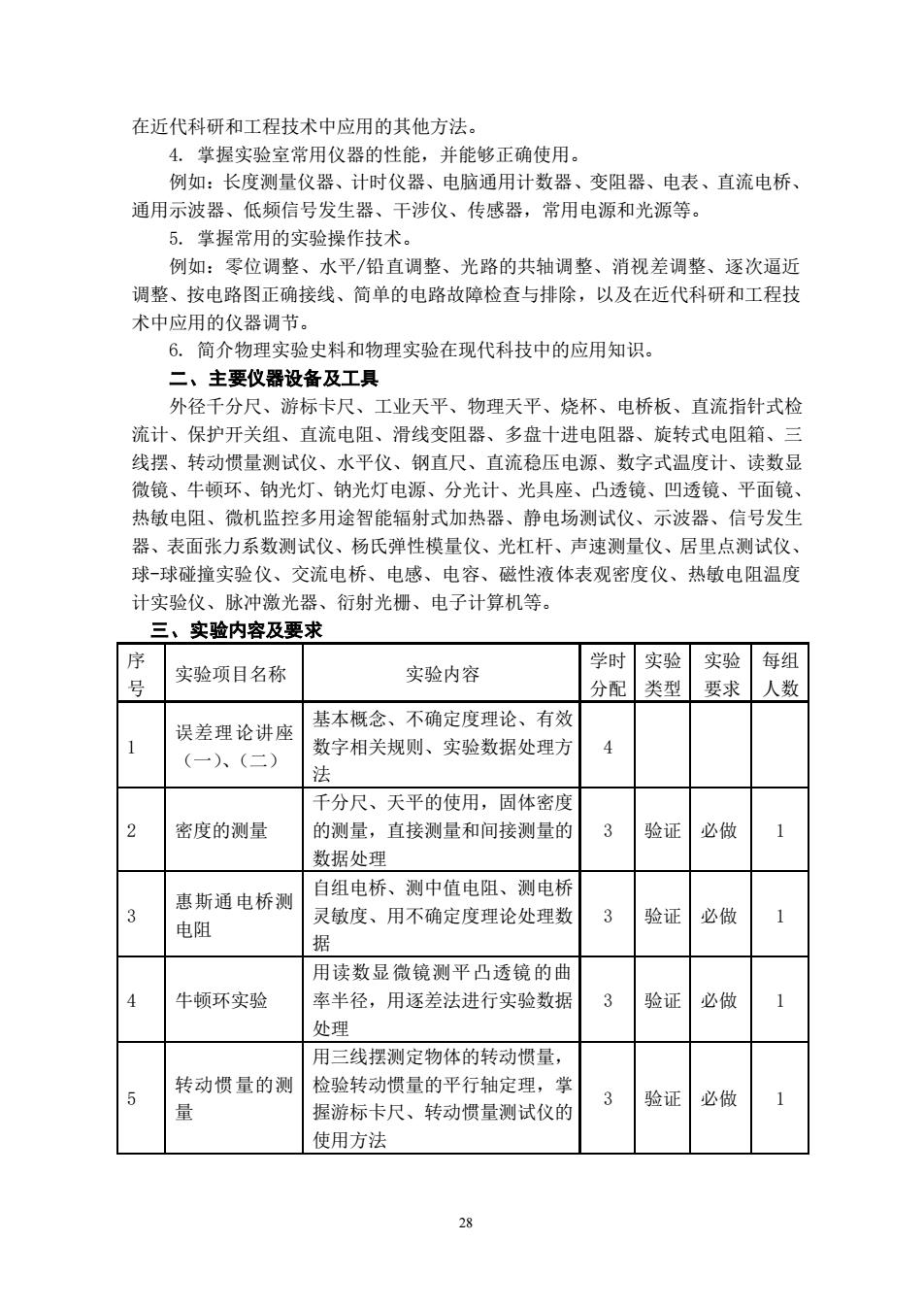 在近代科研和工程技术中应用的其他方法。

4. 掌握实验室常用仪器的性能，并能够正确使用。

例如：长度测量仪器、计时仪器、电脑通用计数器、变阻器、电表、直流电桥、通用示波器、低频信号发生器、干涉仪、传感器，常用电源和光源等。

5. 掌握常用的实验操作技术。

例如：零位调整、水平/铅直调整、光路的共轴调整、消视差调整、逐次逼近调整、按电路图正确接线、简单的电路故障检查与排除，以及在近代科研和工程技术中应用的仪器调节。

6. 简介物理实验史料和物理实验在现代科技中的应用知识。

二、主要仪器设备及工具

外径千分尺、游标卡尺、工业天平、物理天平、烧杯、电桥板、直流指针式检流计、保护开关组、直流电阻、滑线变阻器、多盘十进电阻器、旋转式电阻箱、三线摆、转动惯量测试仪、水平仪、钢直尺、直流稳压电源、数字式温度计、读数显微镜、牛顿环、钠光灯、钠光灯电源、分光计、光具座、凸透镜、凹透镜、平面镜、热敏电阻、微机监控多用途智能辐射式加热器、静电场测试仪、示波器、信号发生器、表面张力系数测试仪、杨氏弹性模量仪、光杠杆、声速测量仪、居里点测试仪、球-球碰撞实验仪、交流电桥、电感、电容、磁性液体表观密度仪、热敏电阻温度计实验仪、脉冲激光器、衍射光栅、电子计算机等。

三、实验内容及要求

| 序号 | 实验项目名称 | 实验内容 | 学时分配 | 实验类型 | 实验要求 | 每组人数 |
|---|---|---|---|---|---|---|
| 1 | 误差理论讲座（一）、（二） | 基本概念、不确定度理论、有效数字相关规则、实验数据处理方法 | 4 | | | |
| 2 | 密度的测量 | 千分尺、天平的使用，固体密度的测量，直接测量和间接测量的数据处理 | 3 | 验证 | 必做 | 1 |
| 3 | 惠斯通电桥测电阻 | 自组电桥、测中值电阻、测电桥灵敏度、用不确定度理论处理数据 | 3 | 验证 | 必做 | 1 |
| 4 | 牛顿环实验 | 用读数显微镜测平凸透镜的曲率半径，用逐差法进行实验数据处理 | 3 | 验证 | 必做 | 1 |
| 5 | 转动惯量的测量 | 用三线摆测定物体的转动惯量，检验转动惯量的平行轴定理，掌握游标卡尺、转动惯量测试仪的使用方法 | 3 | 验证 | 必做 | 1 |

28